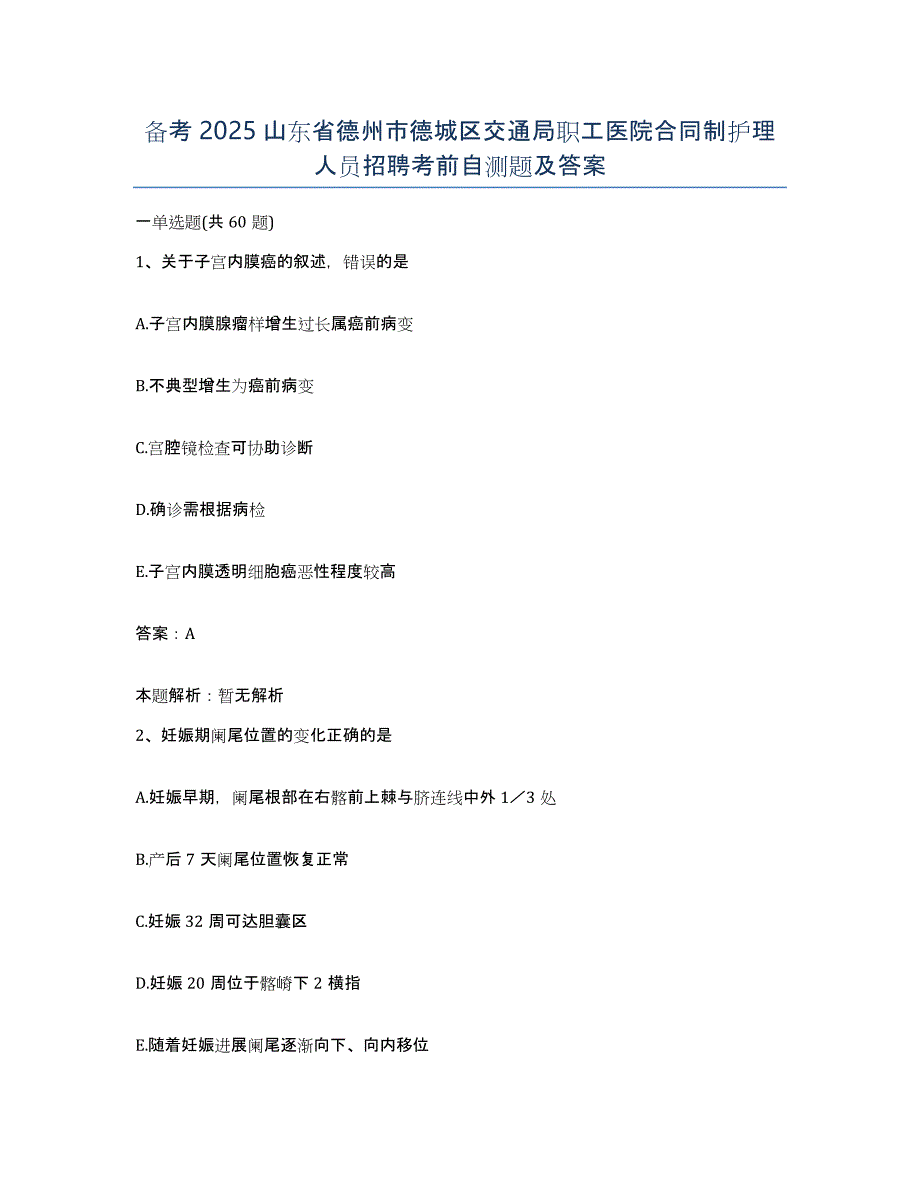 备考 2025 山东省德州市德城区交通局职工医院合同制护理人员招聘考前自测题及答案

一单选题(共 60 题)

1、关于子宫内膜癌的叙述，错误的是

A.子宫内膜腺瘤样增生过长属癌前病变

B.不典型增生为癌前病变

C.宫腔镜检查可协助诊断

D.确诊需根据病检

E.子宫内膜透明细胞癌恶性程度较高

答案：A

本题解析：暂无解析

2、妊娠期阑尾位置的变化正确的是

A.妊娠早期，阑尾根部在右髂前上棘与脐连线中外 1／3 处

B.产后 7 天阑尾位置恢复正常

C.妊娠 32 周可达胆囊区

D.妊娠 20 周位于髂嵴下 2 横指

E.随着妊娠进展阑尾逐渐向下、向内移位